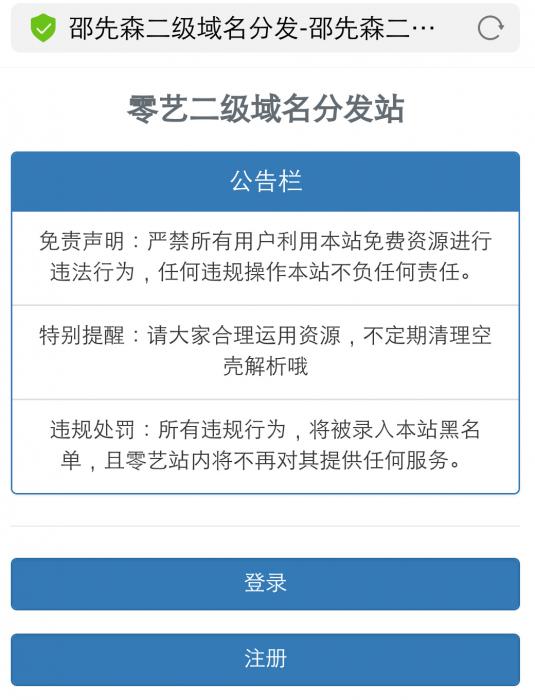 邵先森二级域名分发-邵先森二…

零艺二级域名分发站

公告栏

免责声明：严禁所有用户利用本站免费资源进行违法行为，任何违规操作本站不负任何责任。

特别提醒：请大家合理运用资源，不定期清理空壳解析哦

违规处罚：所有违规行为，将被录入本站黑名单，且零艺站内将不再对其提供任何服务。

登录

注册